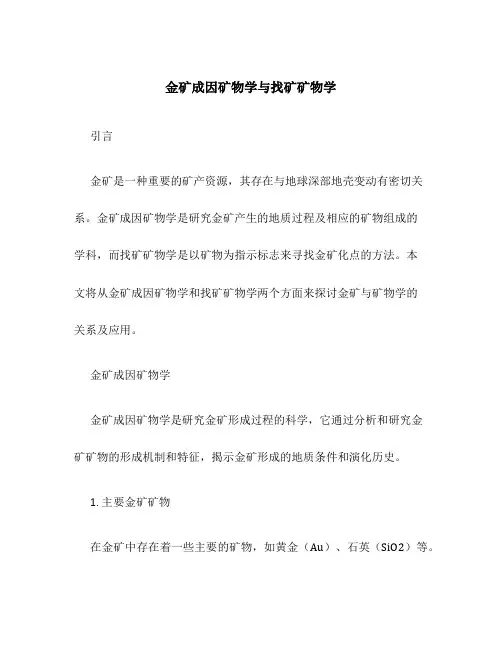 金矿成因矿物学与找矿矿物学

引言

金矿是一种重要的矿产资源，其存在与地球深部地壳变动有密切关系。金矿成因矿物学是研究金矿产生的地质过程及相应的矿物组成的学科，而找矿矿物学是以矿物为指示标志来寻找金矿化点的方法。本文将从金矿成因矿物学和找矿矿物学两个方面来探讨金矿与矿物学的关系及应用。

金矿成因矿物学

金矿成因矿物学是研究金矿形成过程的科学，它通过分析和研究金矿矿物的形成机制和特征，揭示金矿形成的地质条件和演化历史。

1. 主要金矿矿物

在金矿中存在着一些主要的矿物，如黄金（Au）、石英（SiO2）等。